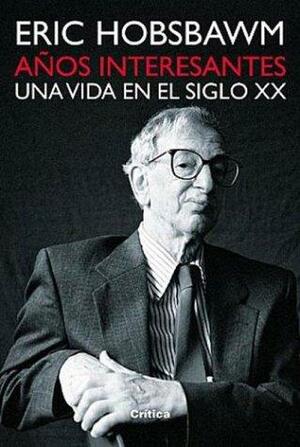 ERIC HOBSBAWM
AÑOS INTERESANTES
UNA VIDA EN EL SIGLO XX

Crítica